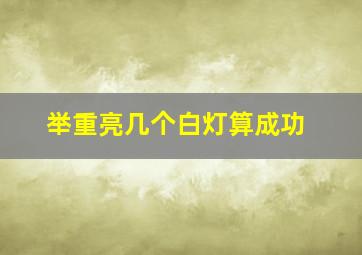 举重亮几个白灯算成功